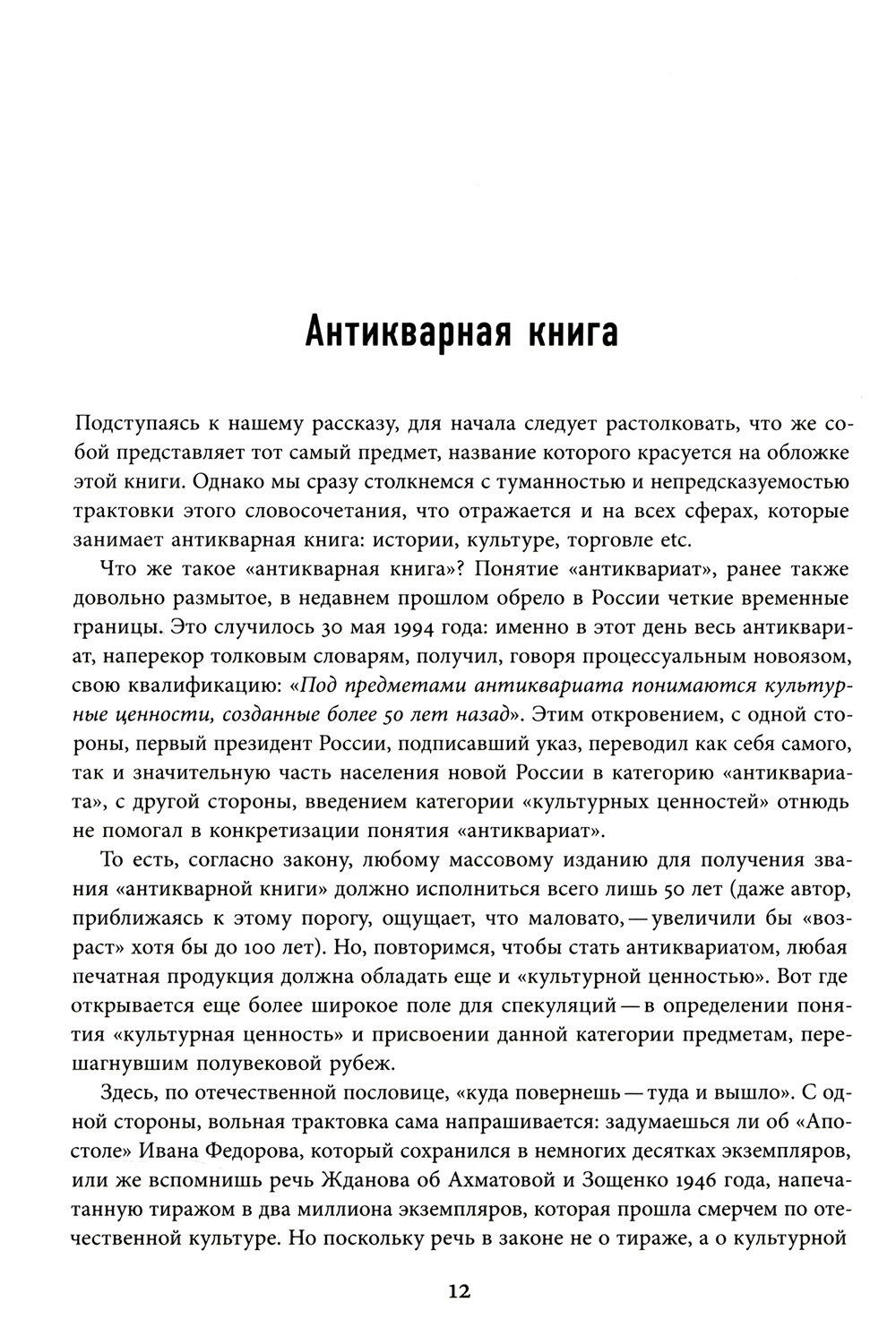 Антикварная книга

Подступаясь к нашему рассказу, для начала следует растолковать, что же собой представляет тот самый предмет, название которого красуется на обложке этой книги. Однако мы сразу столкнемся с туманностью и непредсказуемостью трактовки этого словосочетания, что отражается и на всех сферах, которые занимает антикварная книга: истории, культуре, торговле etc.

Что же такое «антикварная книга»? Понятие «антиквариат», ранее также довольно размытое, в недавнем прошлом обрело в России четкие временные границы. Это случилось 30 мая 1994 года: именно в этот день весь антиквариат, наперекор толковым словарям, получил, говоря процессуальным новоязом, свою квалификацию: «Под предметами антиквариата понимаются культурные ценности, созданные более 50 лет назад». Этим откровением, с одной стороны, первый президент России, подписавший указ, переводил как себя самого, так и значительную часть населения новой России в категорию «антиквариата», с другой стороны, введением категории «культурных ценностей» отнюдь не помогал в конкретизации понятия «антиквариат».

То есть, согласно закону, любому массовому изданию для получения звания «антикварной книги» должно исполниться всего лишь 50 лет (даже автор, приближаясь к этому порогу, ощущает, что маловато, — увеличили бы «возраст» хотя бы до 100 лет). Но, повторимся, чтобы стать антиквариатом, любая печатная продукция должна обладать еще и «культурной ценностью». Вот где открывается еще более широкое поле для спекуляций — в определении понятия «культурная ценность» и присвоении данной категории предметам, перешагнувшим полувековой рубеж.

Здесь, по отечественной пословице, «куда повернешь — туда и вышло». С одной стороны, вольная трактовка сама напрашивается: задумаешься ли об «Апостоле» Ивана Федорова, который сохранился в немногих десятках экземпляров, или же вспомнишь речь Жданова об Ахматовой и Зощенко 1946 года, напечатанную тиражом в два миллиона экземпляров, которая прошла смерчем по отечественной культуре. Но поскольку речь в законе не о тираже, а о культурной

12